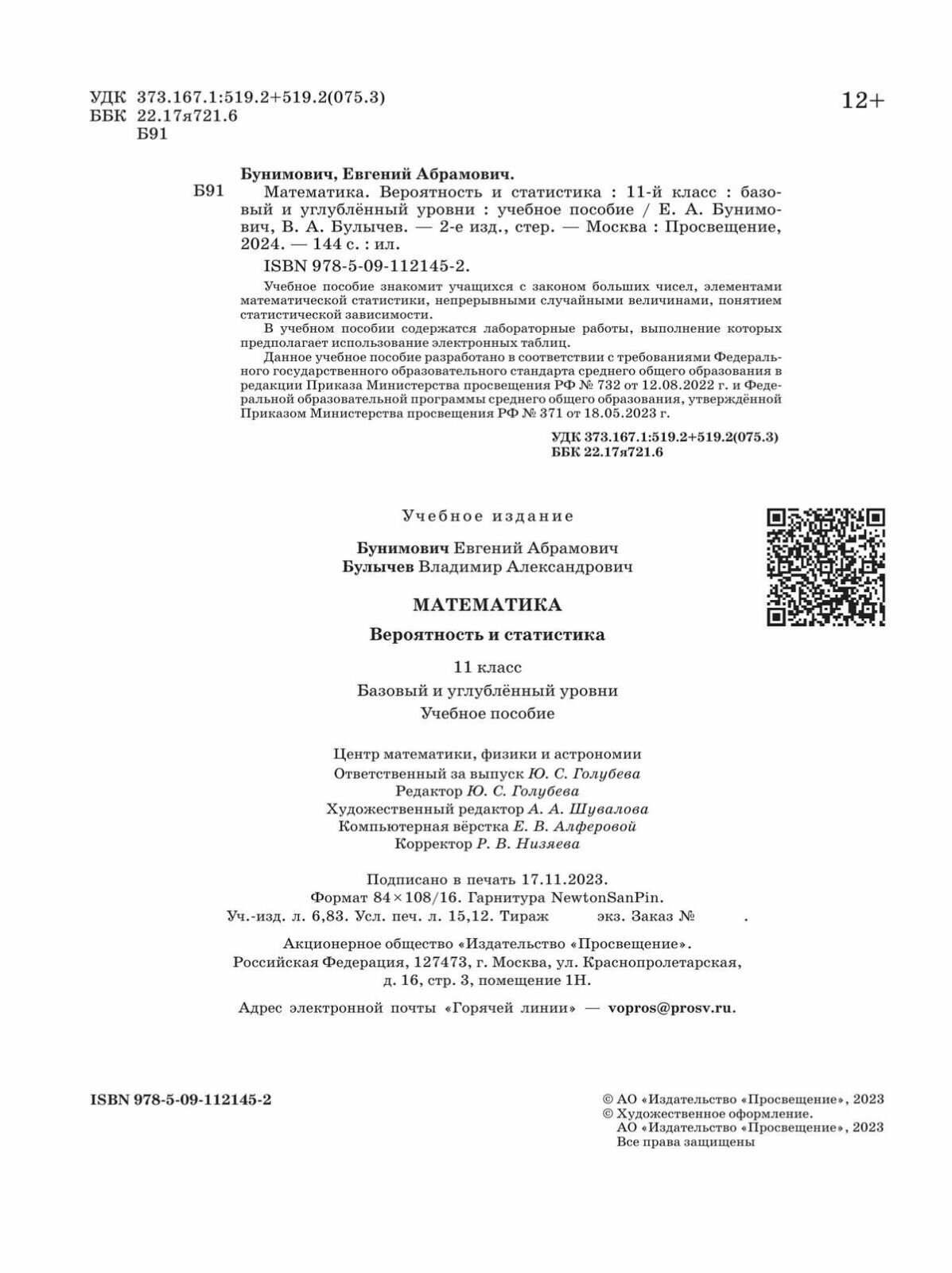 УДК 373.167.1:519.2+519.2(075.3)
ББК 22.17я721.6
Б91

12+

Бунимович, Евгений Абрамович.

Б91 Математика. Вероятность и статистика : 11-й класс : базовый и углублённый уровни : учебное пособие / Е. А. Бунимович, В. А. Булычев. — 2-е изд., стер. — Москва : Просвещение, 2024. — 144 с. : ил.

ISBN 978-5-09-112145-2.

Учебное пособие знакомит учащихся с законом больших чисел, элементами математической статистики, непрерывными случайными величинами, понятием статистической зависимости.

В учебном пособии содержатся лабораторные работы, выполнение которых предполагает использование электронных таблиц.

Данное учебное пособие разработано в соответствии с требованиями Федерального государственного образовательного стандарта среднего общего образования в редакции Приказа Министерства просвещения РФ № 732 от 12.08.2022 г. и Федеральной образовательной программы среднего общего образования, утверждённой Приказом Министерства просвещения РФ № 371 от 18.05.2023 г.

УДК 373.167.1:519.2+519.2(075.3)
ББК 22.17я721.6

Учебное издание

Бунимович Евгений Абрамович
Булычев Владимир Александрович

МАТЕМАТИКА

Вероятность и статистика

11 класс

Базовый и углублённый уровни

Учебное пособие

Центр математики, физики и астрономии
Ответственный за выпуск Ю. С. Голубева
Редактор Ю. С. Голубева
Художественный редактор А. А. Шувалова
Компьютерная вёрстка Е. В. Алферовой
Корректор Р. В. Низяева

Подписано в печать 17.11.2023.
Формат 84×108/16. Гарнитура NewtonSanPin.
Уч.-изд. л. 6,83. Усл. печ. л. 15,12. Тираж экз. Заказ № .

Акционерное общество «Издательство «Просвещение».
Российская Федерация, 127473, г. Москва, ул. Краснопролетарская, д. 16, стр. 3, помещение 1Н.

Адрес электронной почты «Горячей линии» — vopros@prosv.ru.

ISBN 978-5-09-112145-2

© АО «Издательство «Просвещение», 2023
© Художественное оформление.
АО «Издательство «Просвещение», 2023
Все права защищены